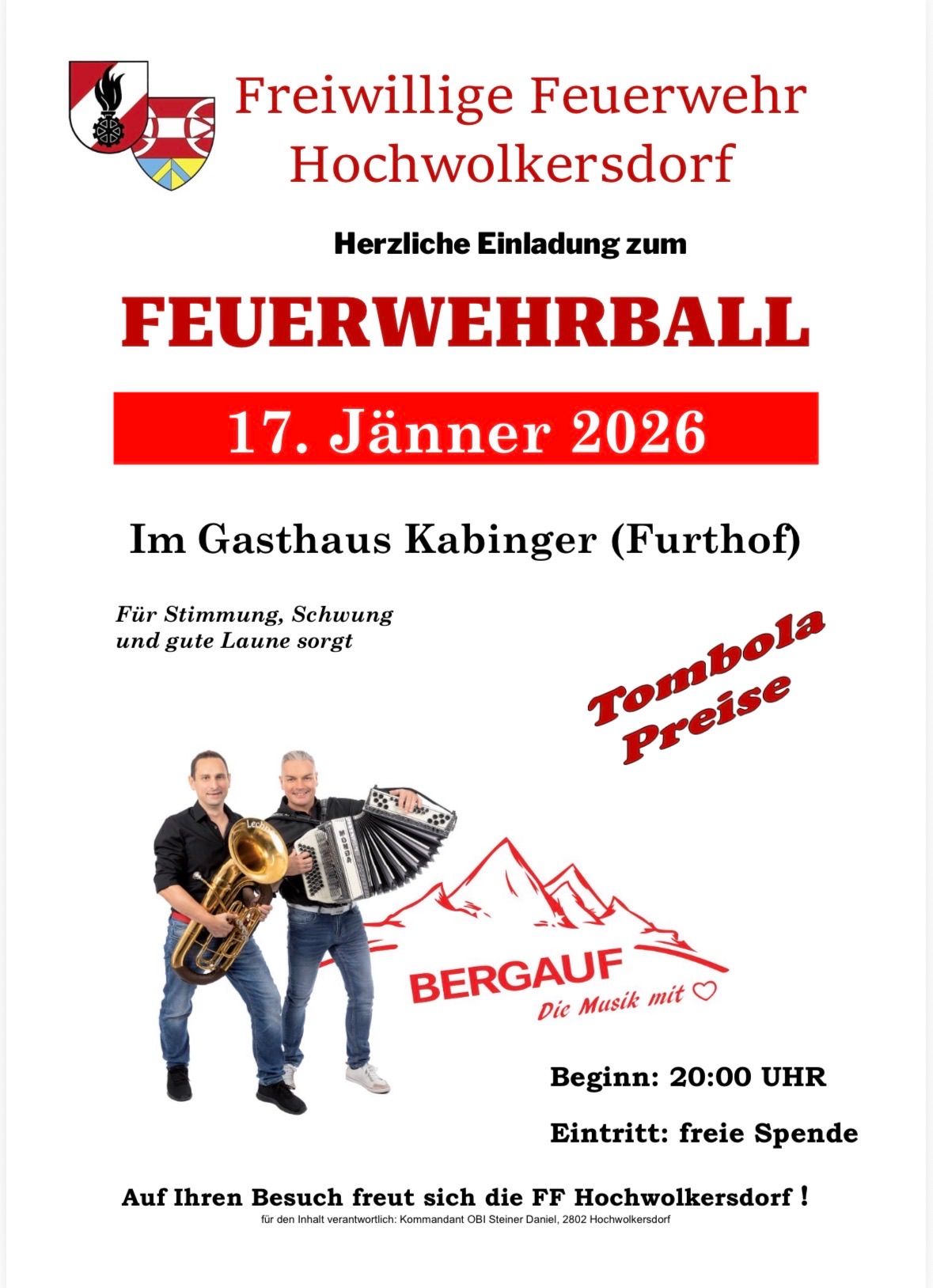 Freiwillige Feuerwehr Hochwolkersdorf

Herzliche Einladung zum

FEUERWEHRBALL

17. Jänner 2026

Im Gasthaus Kabinger (Furthof)

Für Stimmung, Schwung und gute Laune sorgt

Tombola Preise

BERGAUF
Die Musik mit ♡

Beginn: 20:00 UHR

Eintritt: freie Spende

Auf Ihren Besuch freut sich die FF Hochwolkersdorf !

für den Inhalt verantwortlich: Kommandant OBI Steiner Daniel, 2802 Hochwolkersdorf